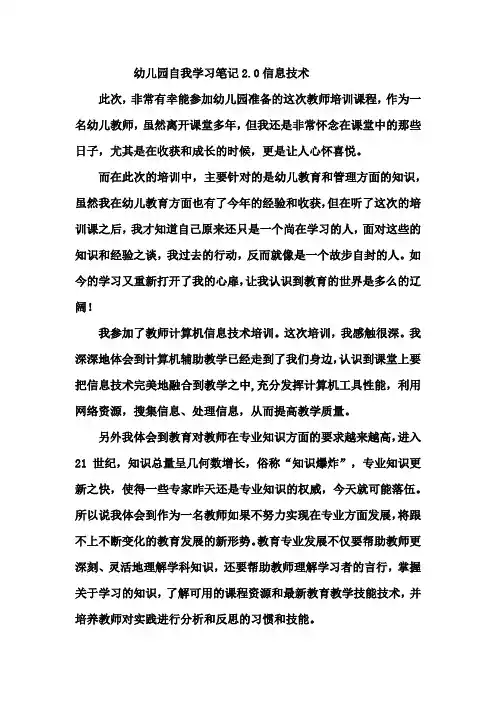 幼儿园自我学习笔记 2.0 信息技术

此次，非常有幸能参加幼儿园准备的这次教师培训课程，作为一名幼儿教师，虽然离开课堂多年，但我还是非常怀念在课堂中的那些日子，尤其是在收获和成长的时候，更是让人心怀喜悦。

而在此次的培训中，主要针对的是幼儿教育和管理方面的知识，虽然我在幼儿教育方面也有了今年的经验和收获，但在听了这次的培训课之后，我才知道自己原来还只是一个尚在学习的人，面对这些的知识和经验之谈，我过去的行动，反而就像是一个故步自封的人。如今的学习又重新打开了我的心扉，让我认识到教育的世界是多么的辽阔！

我参加了教师计算机信息技术培训。这次培训，我感触很深。我深深地体会到计算机辅助教学已经走到了我们身边，认识到课堂上要把信息技术完美地融合到教学之中，充分发挥计算机工具性能，利用网络资源，搜集信息、处理信息，从而提高教学质量。

另外我体会到教育对教师在专业知识方面的要求越来越高，进入 21 世纪，知识总量呈几何数增长，俗称“知识爆炸”，专业知识更新之快，使得一些专家昨天还是专业知识的权威，今天就可能落伍。所以说我体会到作为一名教师如果不努力实现在专业方面发展，将跟不上不断变化的教育发展的新形势。教育专业发展不仅要帮助教师更深刻、灵活地理解学科知识，还要帮助教师理解学习者的言行，掌握关于学习的知识，了解可用的课程资源和最新教育教学技能技术，并培养教师对实践进行分析和反思的习惯和技能。